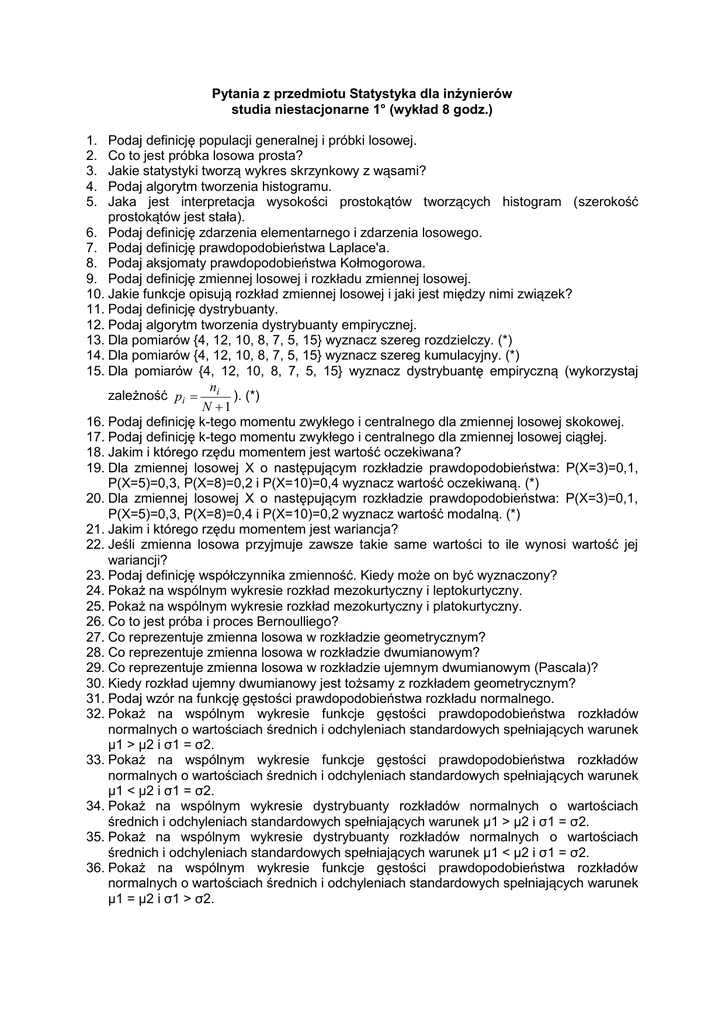 Pytania z przedmiotu Statystyka dla inżynierów
studia niestacjonarne 1° (wykład 8 godz.)

1. Podaj definicję populacji generalnej i próbki losowej.
2. Co to jest próbka losowa prosta?
3. Jakie statystyki tworzą wykres skrzynkowy z wąsami?
4. Podaj algorytm tworzenia histogramu.
5. Jaka jest interpretacja wysokości prostokątów tworzących histogram (szerokość prostokątów jest stała).
6. Podaj definicję zdarzenia elementarnego i zdarzenia losowego.
7. Podaj definicję prawdopodobieństwa Laplace'a.
8. Podaj aksjomaty prawdopodobieństwa Kołmogorowa.
9. Podaj definicję zmiennej losowej i rozkładu zmiennej losowej.
10. Jakie funkcje opisują rozkład zmiennej losowej i jaki jest między nimi związek?
11. Podaj definicję dystrybuanty.
12. Podaj algorytm tworzenia dystrybuanty empirycznej.
13. Dla pomiarów {4, 12, 10, 8, 7, 5, 15} wyznacz szereg rozdzielczy. (*)
14. Dla pomiarów {4, 12, 10, 8, 7, 5, 15} wyznacz szereg kumulacyjny. (*)
15. Dla pomiarów {4, 12, 10, 8, 7, 5, 15} wyznacz dystrybuantę empiryczną (wykorzystaj zależność $p_i = \frac{n_i}{N+1}$). (*)
16. Podaj definicję k-tego momentu zwykłego i centralnego dla zmiennej losowej skokowej.
17. Podaj definicję k-tego momentu zwykłego i centralnego dla zmiennej losowej ciągłej.
18. Jakim i którego rzędu momentem jest wartość oczekiwana?
19. Dla zmiennej losowej X o następującym rozkładzie prawdopodobieństwa: P(X=3)=0,1, P(X=5)=0,3, P(X=8)=0,2 i P(X=10)=0,4 wyznacz wartość oczekiwaną. (*)
20. Dla zmiennej losowej X o następującym rozkładzie prawdopodobieństwa: P(X=3)=0,1, P(X=5)=0,3, P(X=8)=0,4 i P(X=10)=0,2 wyznacz wartość modalną. (*)
21. Jakim i którego rzędu momentem jest wariancja?
22. Jeśli zmienna losowa przyjmuje zawsze takie same wartości to ile wynosi wartość jej wariancji?
23. Podaj definicję współczynnika zmienność. Kiedy może on być wyznaczony?
24. Pokaż na wspólnym wykresie rozkład mezokurtyczny i leptokurtyczny.
25. Pokaż na wspólnym wykresie rozkład mezokurtyczny i platokurtyczny.
26. Co to jest próba i proces Bernoulliego?
27. Co reprezentuje zmienna losowa w rozkładzie geometrycznym?
28. Co reprezentuje zmienna losowa w rozkładzie dwumianowym?
29. Co reprezentuje zmienna losowa w rozkładzie ujemnym dwumianowym (Pascala)?
30. Kiedy rozkład ujemny dwumianowy jest tożsamy z rozkładem geometrycznym?
31. Podaj wzór na funkcję gęstości prawdopodobieństwa rozkładu normalnego.
32. Pokaż na wspólnym wykresie funkcje gęstości prawdopodobieństwa rozkładów normalnych o wartościach średnich i odchyleniach standardowych spełniających warunek μ1 > μ2 i σ1 = σ2.
33. Pokaż na wspólnym wykresie funkcje gęstości prawdopodobieństwa rozkładów normalnych o wartościach średnich i odchyleniach standardowych spełniających warunek μ1 < μ2 i σ1 = σ2.
34. Pokaż na wspólnym wykresie dystrybuanty rozkładów normalnych o wartościach średnich i odchyleniach standardowych spełniających warunek μ1 > μ2 i σ1 = σ2.
35. Pokaż na wspólnym wykresie dystrybuanty rozkładów normalnych o wartościach średnich i odchyleniach standardowych spełniających warunek μ1 < μ2 i σ1 = σ2.
36. Pokaż na wspólnym wykresie funkcje gęstości prawdopodobieństwa rozkładów normalnych o wartościach średnich i odchyleniach standardowych spełniających warunek μ1 = μ2 i σ1 > σ2.